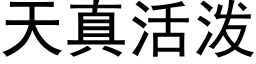 天真活泼